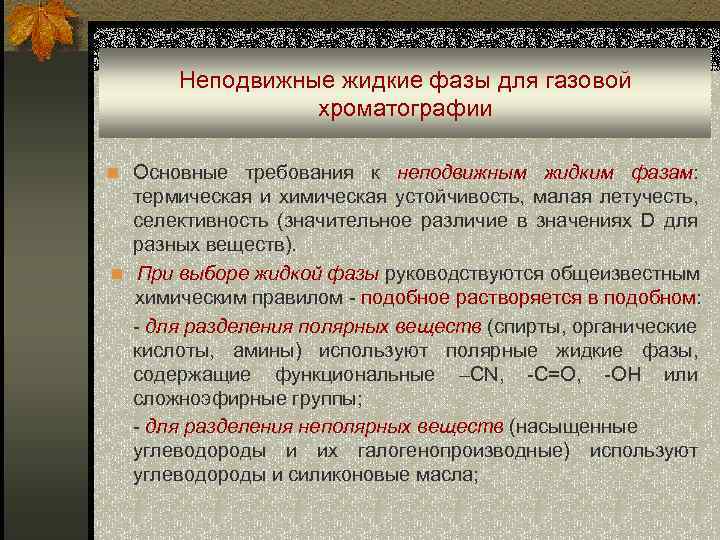 Неподвижные жидкие фазы для газовой хроматографии

Основные требования к неподвижным жидким фазам: термическая и химическая устойчивость, малая летучесть, селективность (значительное различие в значениях D для разных веществ).

При выборе жидкой фазы руководствуются общеизвестным химическим правилом - подобное растворяется в подобном:

- для разделения полярных веществ (спирты, органические кислоты, амины) используют полярные жидкие фазы, содержащие функциональные –CN, -C=O, -OH или сложноэфирные группы;

- для разделения неполярных веществ (насыщенные углеводороды и их галогенопроизводные) используют углеводороды и силиконовые масла;